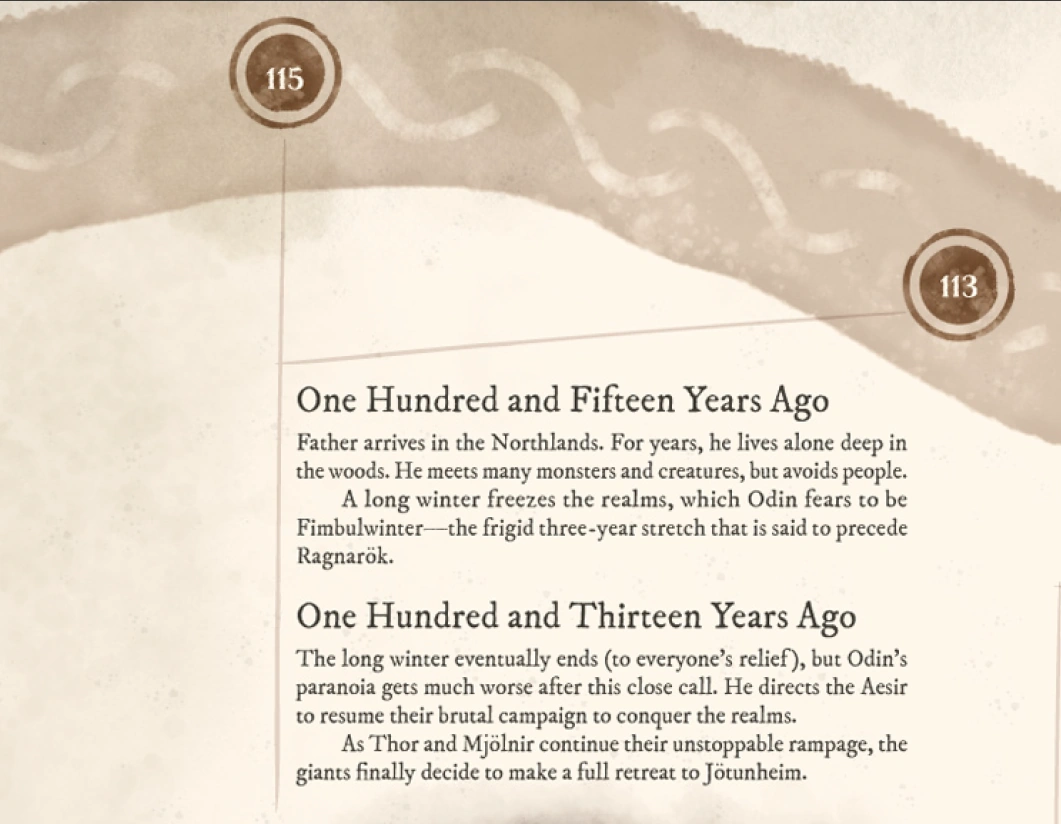 115

113

One Hundred and Fifteen Years Ago

Father arrives in the Northlands. For years, he lives alone deep in the woods. He meets many monsters and creatures, but avoids people.

A long winter freezes the realms, which Odin fears to be Fimbulwinter—the frigid three-year stretch that is said to precede Ragnarök.

One Hundred and Thirteen Years Ago

The long winter eventually ends (to everyone's relief), but Odin's paranoia gets much worse after this close call. He directs the Aesir to resume their brutal campaign to conquer the realms.

As Thor and Mjölnir continue their unstoppable rampage, the giants finally decide to make a full retreat to Jötunheim.